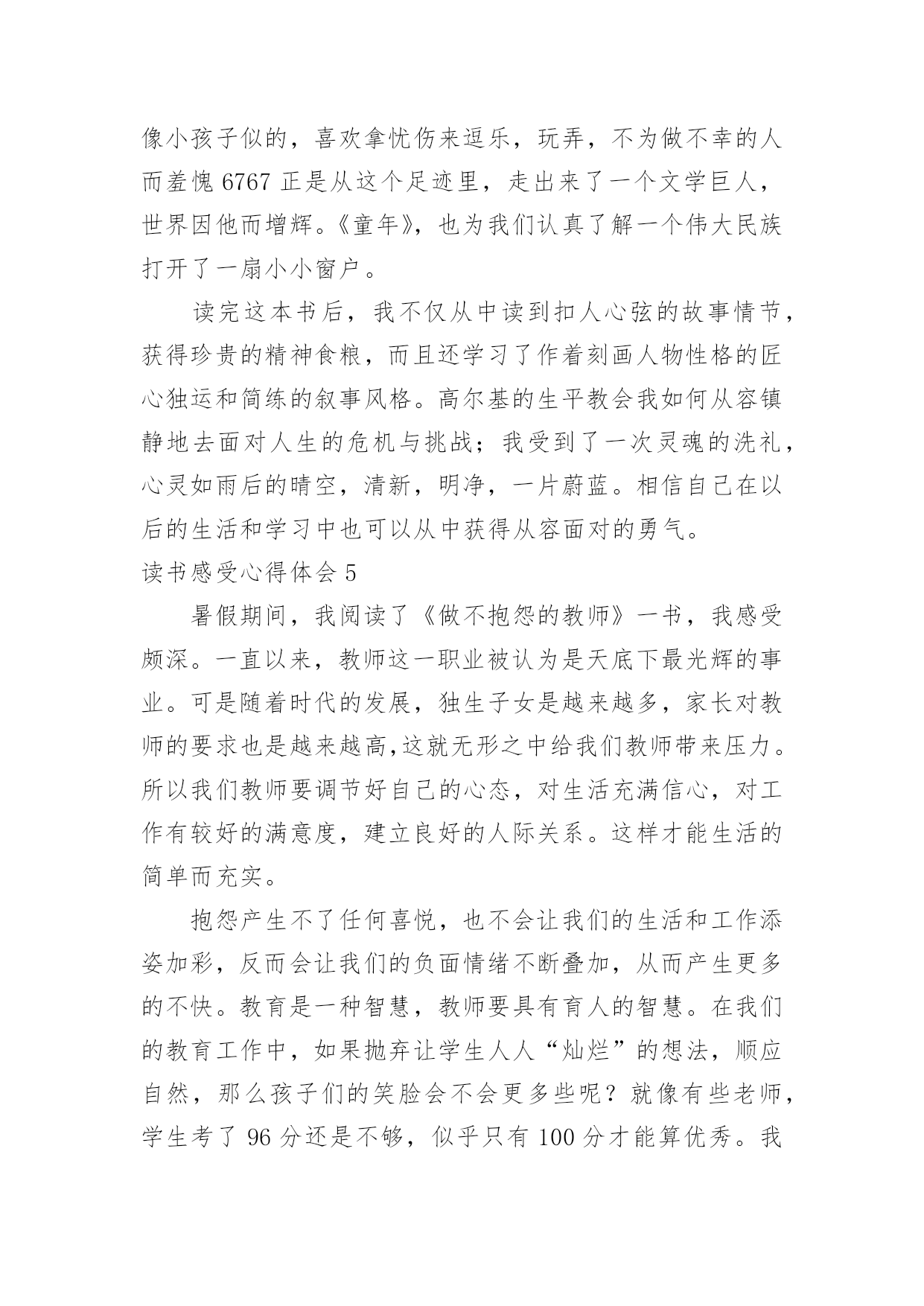 像小孩子似的，喜欢拿忧伤来逗乐，玩弄，不为做不幸的人而羞愧 6767 正是从这个足迹里，走出来了一个文学巨人，世界因他而增辉。《童年》，也为我们认真了解一个伟大民族打开了一扇小小窗户。

读完这本书后，我不仅从中读到扣人心弦的故事情节，获得珍贵的精神食粮，而且还学习了作着刻画人物性格的匠心独运和简练的叙事风格。高尔基的生平教会我如何从容镇静地去面对人生的危机与挑战；我受到了一次灵魂的洗礼，心灵如雨后的晴空，清新，明净，一片蔚蓝。相信自己在以后的生活和学习中也可以从中获得从容面对的勇气。

读书感受心得体会 5

暑假期间，我阅读了《做不抱怨的教师》一书，我感受颇深。一直以来，教师这一职业被认为是天底下最光辉的事业。可是随着时代的发展，独生子女是越来越多，家长对教师的要求也是越来越高,这就无形之中给我们教师带来压力。所以我们教师要调节好自己的心态，对生活充满信心，对工作有较好的满意度，建立良好的人际关系。这样才能生活的简单而充实。

抱怨产生不了任何喜悦，也不会让我们的生活和工作添姿加彩，反而会让我们的负面情绪不断叠加，从而产生更多的不快。教育是一种智慧，教师要具有育人的智慧。在我们的教育工作中，如果抛弃让学生人人“灿烂”的想法，顺应自然，那么孩子们的笑脸会不会更多些呢？就像有些老师，学生考了 96 分还是不够，似乎只有 100 分才能算优秀。我